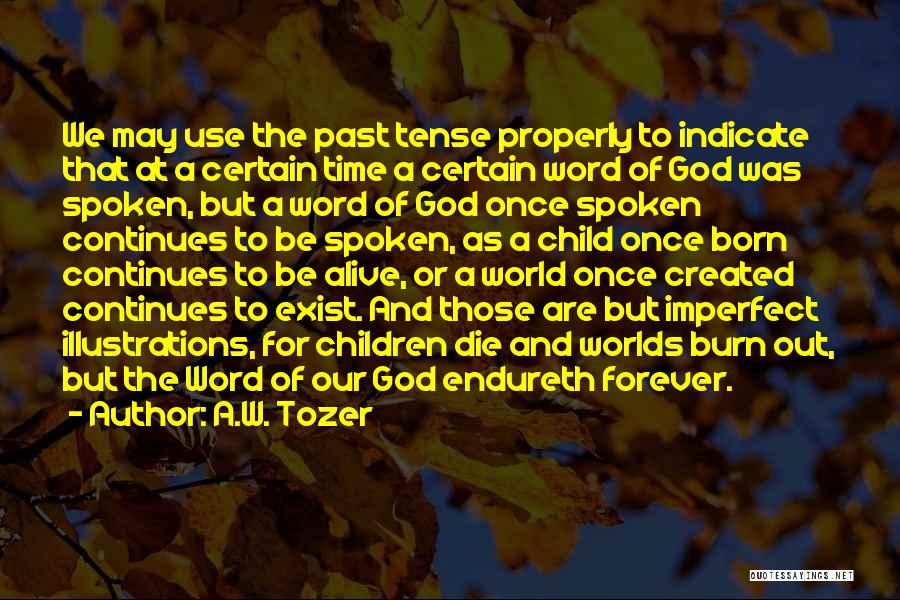 We may use the past tense properly to indicate that at a certain time a certain word of God was spoken, but a word of God once spoken continues to be spoken, as a child once born continues to be alive, or a world once created continues to exist. And those are but imperfect illustrations, for children die and worlds burn out, but the Word of our God endureth forever.
- Author: A.W. Tozer

QUOTESSAYINGS.NET